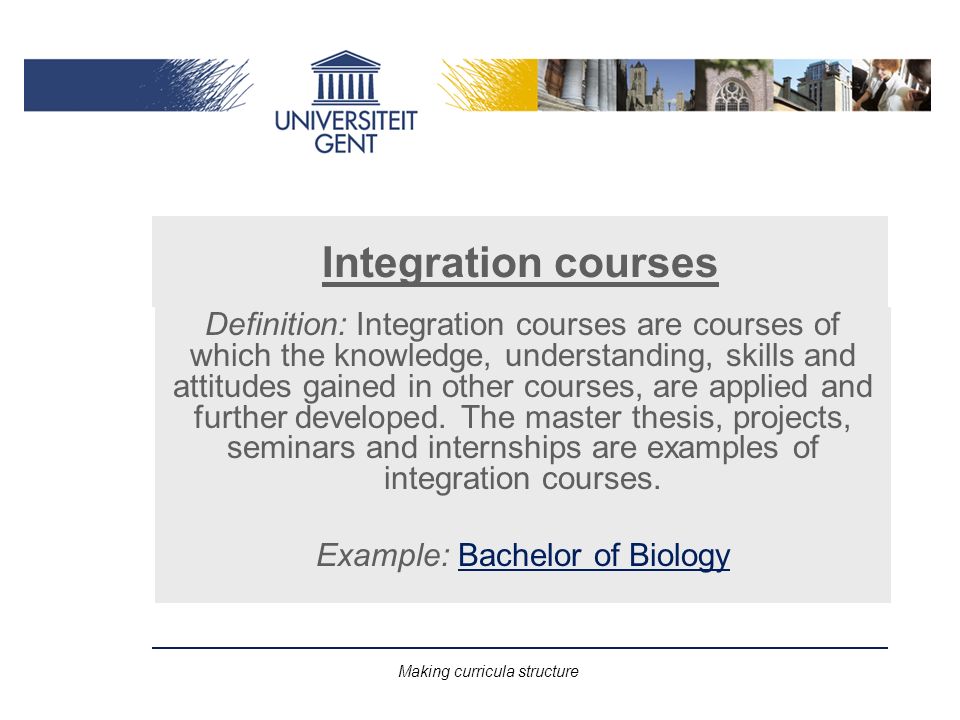 UNIVERSITEIT GENT

Integration courses

Definition: Integration courses are courses of which the knowledge, understanding, skills and attitudes gained in other courses, are applied and further developed. The master thesis, projects, seminars and internships are examples of integration courses.

Example: Bachelor of Biology

Making curricula structure